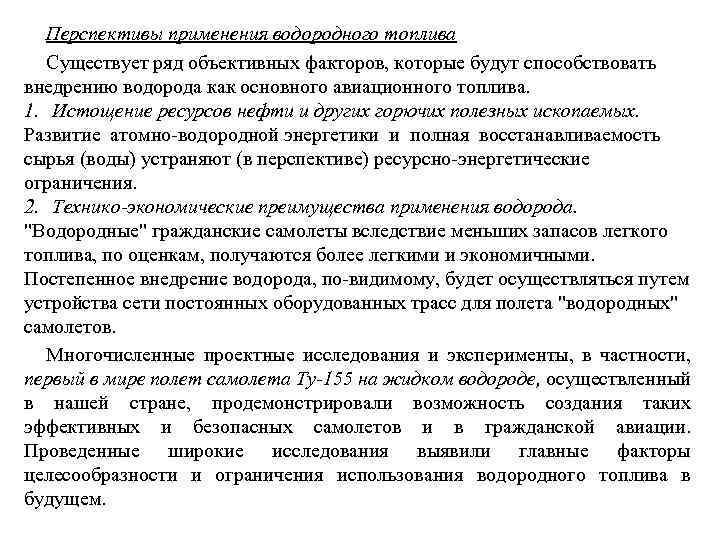 Перспективы применения водородного топлива

Существует ряд объективных факторов, которые будут способствовать внедрению водорода как основного авиационного топлива.
1. Истощение ресурсов нефти и других горючих полезных ископаемых.
Развитие атомно-водородной энергетики и полная восстанавливаемость сырья (воды) устраняют (в перспективе) ресурсно-энергетические ограничения.
2. Технико-экономические преимущества применения водорода.
"Водородные" гражданские самолеты вследствие меньших запасов легкого топлива, по оценкам, получаются более легкими и экономичными.
Постепенное внедрение водорода, по-видимому, будет осуществляться путем устройства сети постоянных оборудованных трасс для полета "водородных" самолетов.

Многочисленные проектные исследования и эксперименты, в частности, первый в мире полет самолета Ту-155 на жидком водороде, осуществленный в нашей стране, продемонстрировали возможность создания таких эффективных и безопасных самолетов и в гражданской авиации. Проведенные широкие исследования выявили главные факторы целесообразности и ограничения использования водородного топлива в будущем.